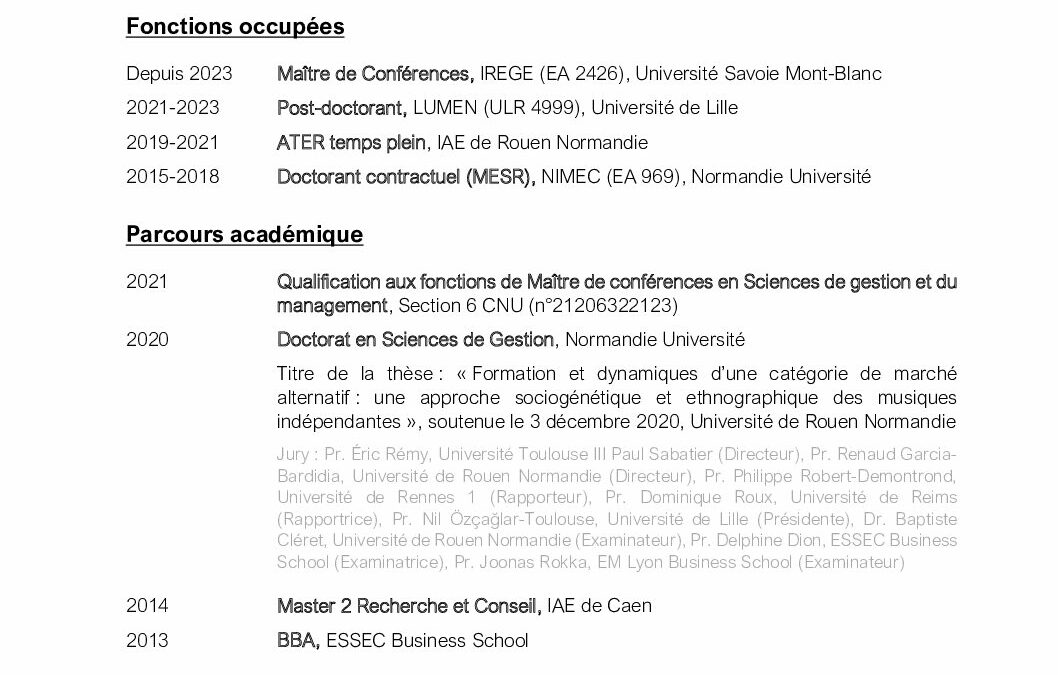 Fonctions occupées

Depuis 2023 Maître de Conférences, IREGE (EA 2426), Université Savoie Mont-Blanc

2021-2023 Post-doctorant, LUMEN (ULR 4999), Université de Lille

2019-2021 ATER temps plein, IAE de Rouen Normandie

2015-2018 Doctorant contractuel (MESR), NIMEC (EA 969), Normandie Université

Parcours académique

2021 Qualification aux fonctions de Maître de conférences en Sciences de gestion et du management, Section 6 CNU (n°21206322123)

2020 Doctorat en Sciences de Gestion, Normandie Université

Titre de la thèse : « Formation et dynamiques d'une catégorie de marché alternatif : une approche sociogénétique et ethnographique des musiques indépendantes », soutenue le 3 décembre 2020, Université de Rouen Normandie

Jury : Pr. Éric Rémy, Université Toulouse III Paul Sabatier (Directeur), Pr. Renaud Garcia-Bardidia, Université de Rouen Normandie (Directeur), Pr. Philippe Robert-Demontrond, Université de Rennes 1 (Rapporteur), Pr. Dominique Roux, Université de Reims (Rapportrice), Pr. Nil Özçağlar-Toulouse, Université de Lille (Présidente), Dr. Baptiste Cléret, Université de Rouen Normandie (Examinateur), Pr. Delphine Dion, ESSEC Business School (Examinatrice), Pr. Joonas Rokka, EM Lyon Business School (Examinateur)

2014 Master 2 Recherche et Conseil, IAE de Caen

2013 BBA, ESSEC Business School